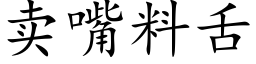 卖嘴料舌